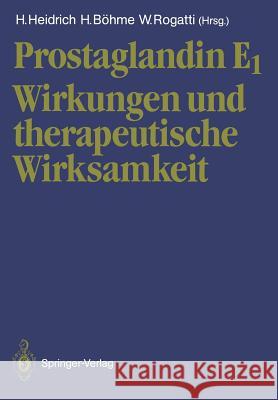 H. Heidrich H. Böhme W. Rogatti (Hrsg.)

Prostaglandin $E_1$
Wirkungen und therapeutische Wirksamkeit

Springer-Verlag

Kraina Książek